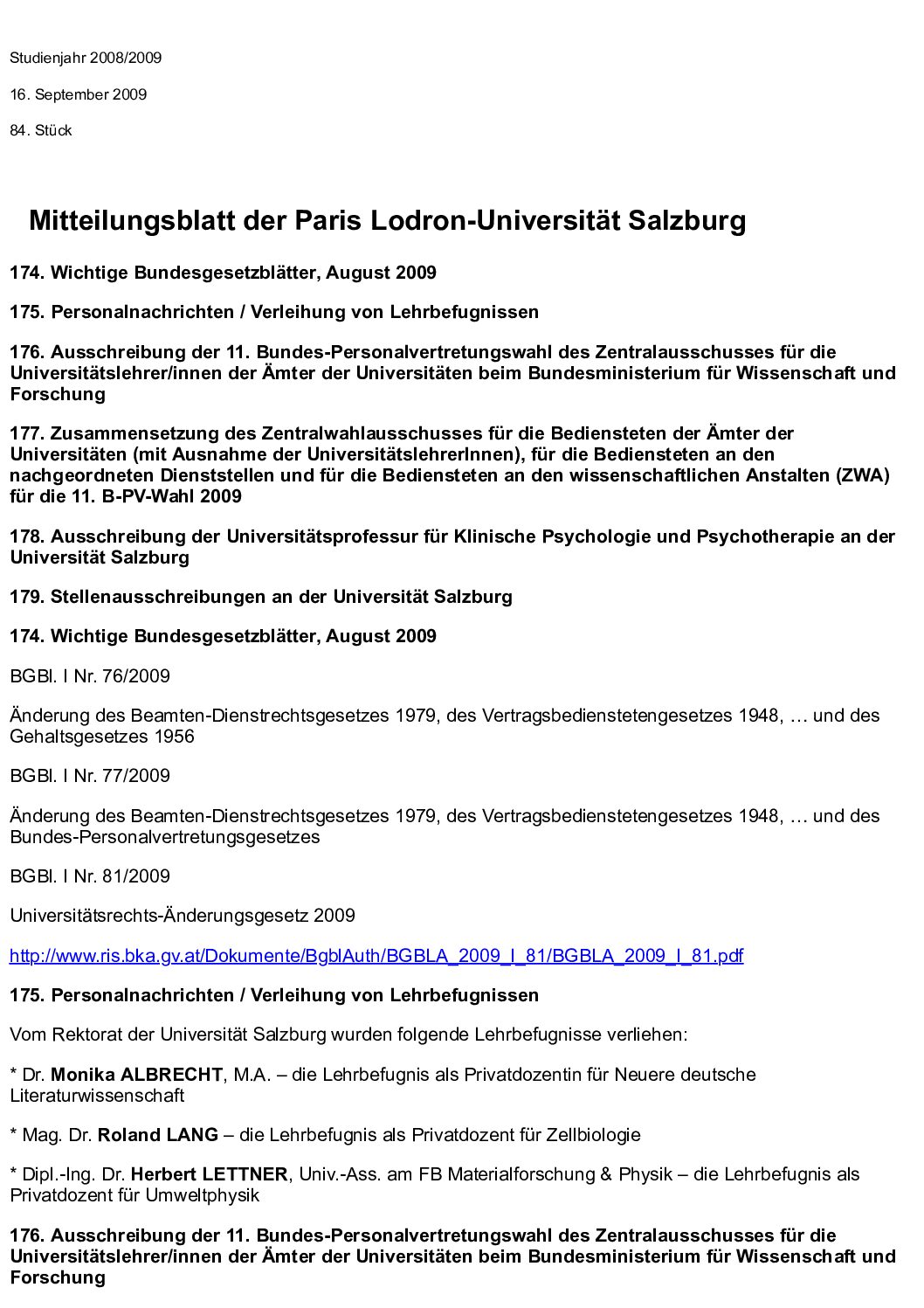 Studienjahr 2008/2009

16. September 2009

84. Stück

Mitteilungsblatt der Paris Lodron-Universität Salzburg

174. Wichtige Bundesgesetzblätter, August 2009

175. Personalnachrichten / Verleihung von Lehrbefugnissen

176. Ausschreibung der 11. Bundes-Personalvertretungswahl des Zentralausschusses für die Universitätslehrer/innen der Ämter der Universitäten beim Bundesministerium für Wissenschaft und Forschung

177. Zusammensetzung des Zentralwahlausschusses für die Bediensteten der Ämter der Universitäten (mit Ausnahme der UniversitätslehrerInnen), für die Bediensteten an den nachgeordneten Dienststellen und für die Bediensteten an den wissenschaftlichen Anstalten (ZWA) für die 11. B-PV-Wahl 2009

178. Ausschreibung der Universitätsprofessur für Klinische Psychologie und Psychotherapie an der Universität Salzburg

179. Stellenausschreibungen an der Universität Salzburg

174. Wichtige Bundesgesetzblätter, August 2009

BGBl. I Nr. 76/2009

Änderung des Beamten-Dienstrechtsgesetzes 1979, des Vertragsbedienstetengesetzes 1948, … und des Gehaltsgesetzes 1956

BGBl. I Nr. 77/2009

Änderung des Beamten-Dienstrechtsgesetzes 1979, des Vertragsbedienstetengesetzes 1948, … und des Bundes-Personalvertretungsgesetzes

BGBl. I Nr. 81/2009

Universitätsrechts-Änderungsgesetz 2009

http://www.ris.bka.gv.at/Dokumente/BgblAuth/BGBLA_2009_I_81/BGBLA_2009_I_81.pdf

175. Personalnachrichten / Verleihung von Lehrbefugnissen

Vom Rektorat der Universität Salzburg wurden folgende Lehrbefugnisse verliehen:

* Dr. Monika ALBRECHT, M.A. – die Lehrbefugnis als Privatdozentin für Neuere deutsche Literaturwissenschaft

* Mag. Dr. Roland LANG – die Lehrbefugnis als Privatdozent für Zellbiologie

* Dipl.-Ing. Dr. Herbert LETTNER, Univ.-Ass. am FB Materialforschung & Physik – die Lehrbefugnis als Privatdozent für Umweltphysik

176. Ausschreibung der 11. Bundes-Personalvertretungswahl des Zentralausschusses für die Universitätslehrer/innen der Ämter der Universitäten beim Bundesministerium für Wissenschaft und Forschung